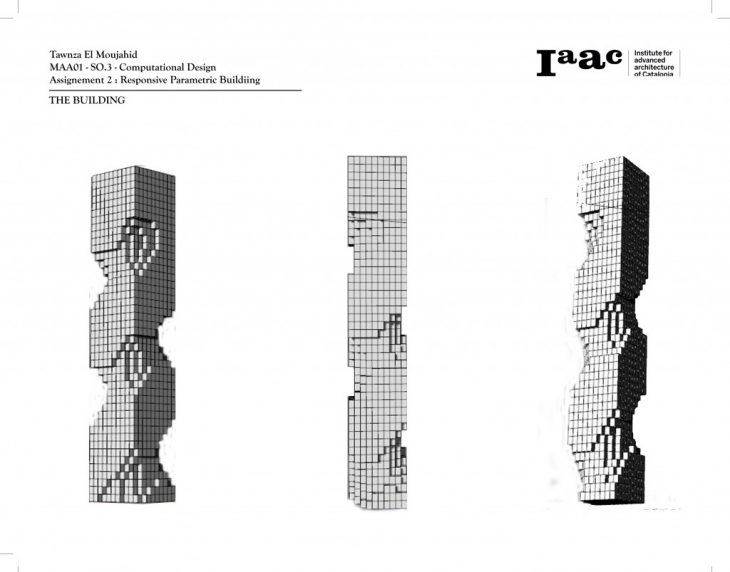 Tawnza El Moujahid
MAA01 - SO.3 - Computational Design
Assignement 2 : Responsive Parametric Buildiing

THE BUILDING

Iaac
Institute for
advanced
architecture
of Catalonia